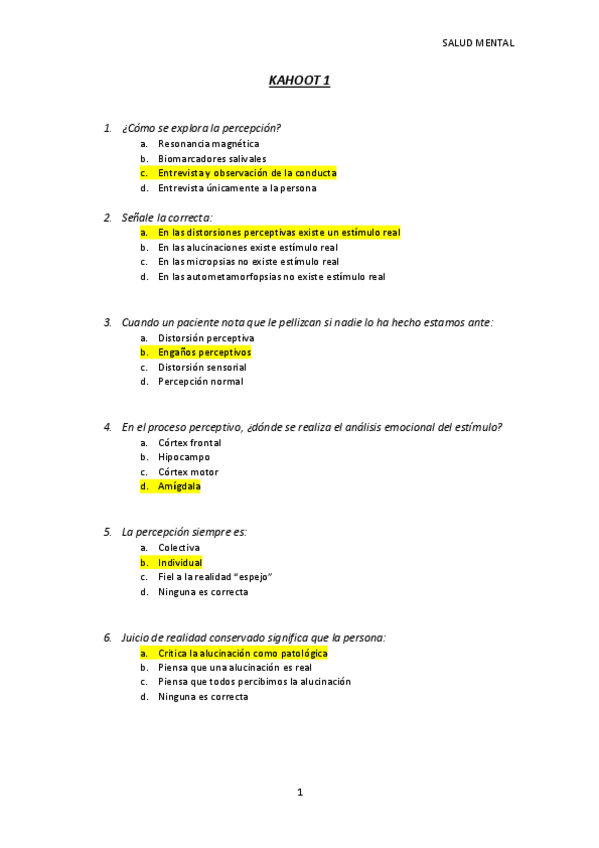 SALUD MENTAL

KAHOOT 1

1. ¿Cómo se explora la percepción?
a. Resonancia magnética
b. Biomarcadores salivales
c. Entrevista y observación de la conducta
d. Entrevista únicamente a la persona

2. Señale la correcta:
a. En las distorsiones perceptivas existe un estímulo real
b. En las alucinaciones existe estímulo real
c. En las micropsias no existe estímulo real
d. En las autometamorfopsias no existe estímulo real

3. Cuando un paciente nota que le pellizcan si nadie lo ha hecho estamos ante:
a. Distorsión perceptiva
b. Engaños perceptivos
c. Distorsión sensorial
d. Percepción normal

4. En el proceso perceptivo, ¿dónde se realiza el análisis emocional del estímulo?
a. Córtex frontal
b. Hipocampo
c. Córtex motor
d. Amígdala

5. La percepción siempre es:
a. Colectiva
b. Individual
c. Fiel a la realidad "espejo"
d. Ninguna es correcta

6. Juicio de realidad conservado significa que la persona:
a. Critica la alucinación como patológica
b. Piensa que una alucinación es real
c. Piensa que todos percibimos la alucinación
d. Ninguna es correcta

1